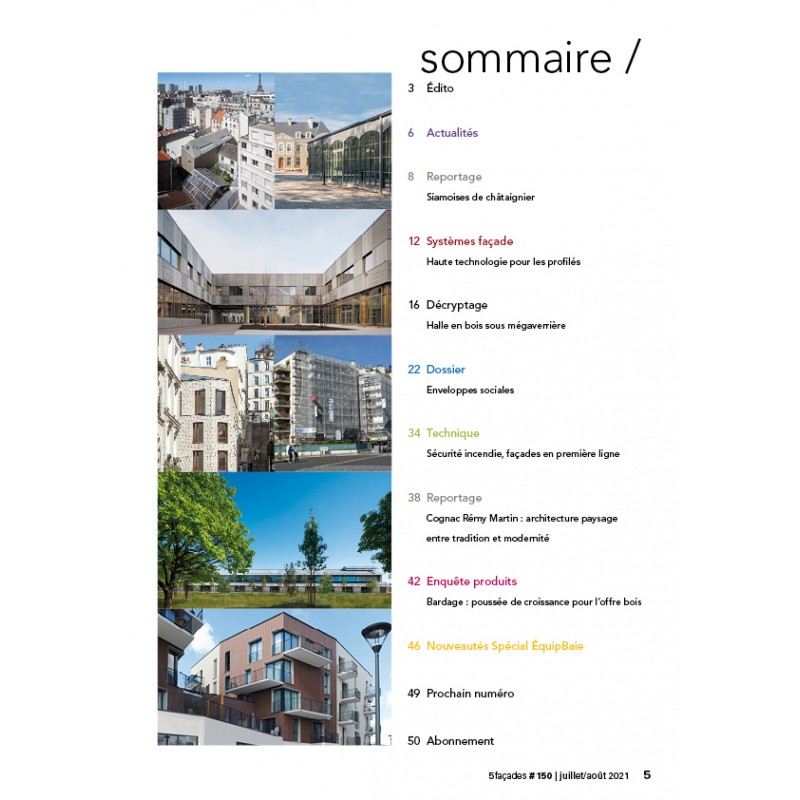 sommaire /

3 Édito

6 Actualités

8 Reportage
Siamoises de châtaignier

12 Systèmes façade
Haute technologie pour les profilés

16 Décryptage
Halle en bois sous mégaverrière

22 Dossier
Enveloppes sociales

34 Technique
Sécurité incendie, façades en première ligne

38 Reportage
Cognac Rémy Martin : architecture paysage entre tradition et modernité

42 Enquête produits
Bardage : poussée de croissance pour l'offre bois

46 Nouveautés Spécial ÉquipBaie

49 Prochain numéro

50 Abonnement

5façades # 150 | juillet/août 2021 5